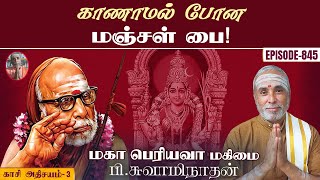 காணாமல் போன
மஞ்சள் பை!

EPISODE-845

மகா பெரியவா மகிமை
பி.சுவாமிநாதன்

காசி அதிசயம்-3